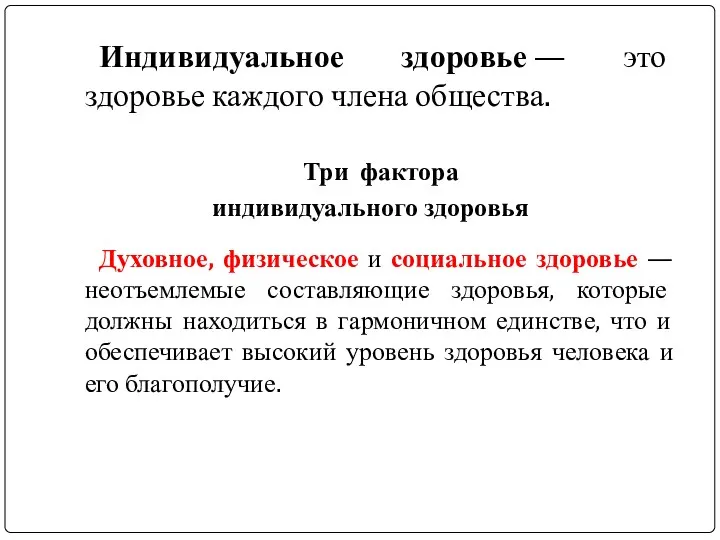 Индивидуальное здоровье — это здоровье каждого члена общества.

Три фактора индивидуального здоровья

Духовное, физическое и социальное здоровье — неотъемлемые составляющие здоровья, которые должны находиться в гармоничном единстве, что и обеспечивает высокий уровень здоровья человека и его благополучие.